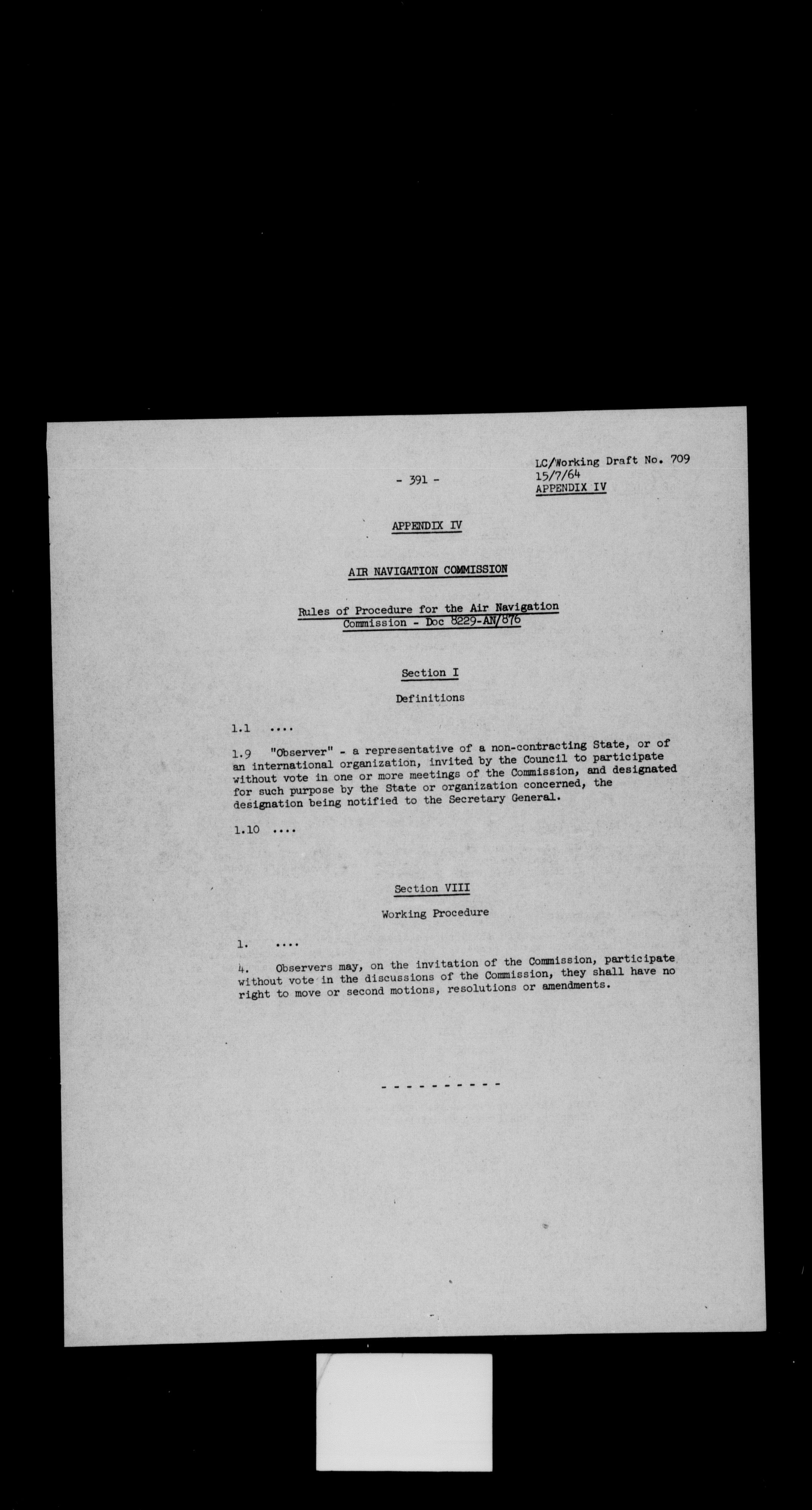 - 391 -

LC/Working Draft No. 709
15/7/64
APPENDIX IV

APPENDIX IV

AIR NAVIGATION COMMISSION

Rules of Procedure for the Air Navigation Commission - Doc 8229-AN/876

Section I

Definitions

1.1 ....

1.9 "Observer" - a representative of a non-contracting State, or of an international organization, invited by the Council to participate without vote in one or more meetings of the Commission, and designated for such purpose by the State or organization concerned, the designation being notified to the Secretary General.

1.10 ....

Section VIII

Working Procedure

1. ....

4. Observers may, on the invitation of the Commission, participate without vote in the discussions of the Commission, they shall have no right to move or second motions, resolutions or amendments.

- - - - - - - - - -